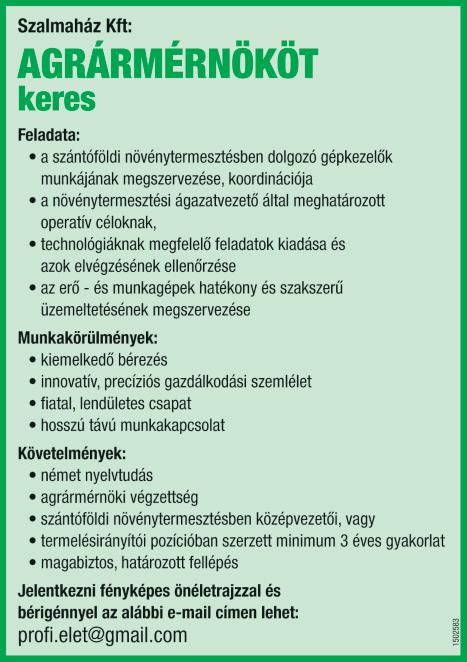 Szalmaház Kft:

AGRÁRMÉRNÖKÖT keres

Feladata:
• a szántóföldi növénytermesztésben dolgozó gépkezelők munkájának megszervezése, koordinációja
• a növénytermesztési ágazatvezető által meghatározott operatív céloknak,
• technológiáknak megfelelő feladatok kiadása és azok elvégzésének ellenőrzése
• az erő - és munkagépek hatékony és szakszerű üzemeltetésének megszervezése

Munkakörülmények:
• kiemelkedő bérezés
• innovatív, precíziós gazdálkodási szemlélet
• fiatal, lendületes csapat
• hosszú távú munkakapcsolat

Követelmények:
• német nyelvtudás
• agrármérnöki végzettség
• szántóföldi növénytermesztésben középvezetői, vagy
• termelésirányítói pozícióban szerzett minimum 3 éves gyakorlat
• magabiztos, határozott fellépés

Jelentkezni fényképes önéletrajzzal és bérigénnyel az alábbi e-mail címen lehet:
profi.elet@gmail.com

1502583